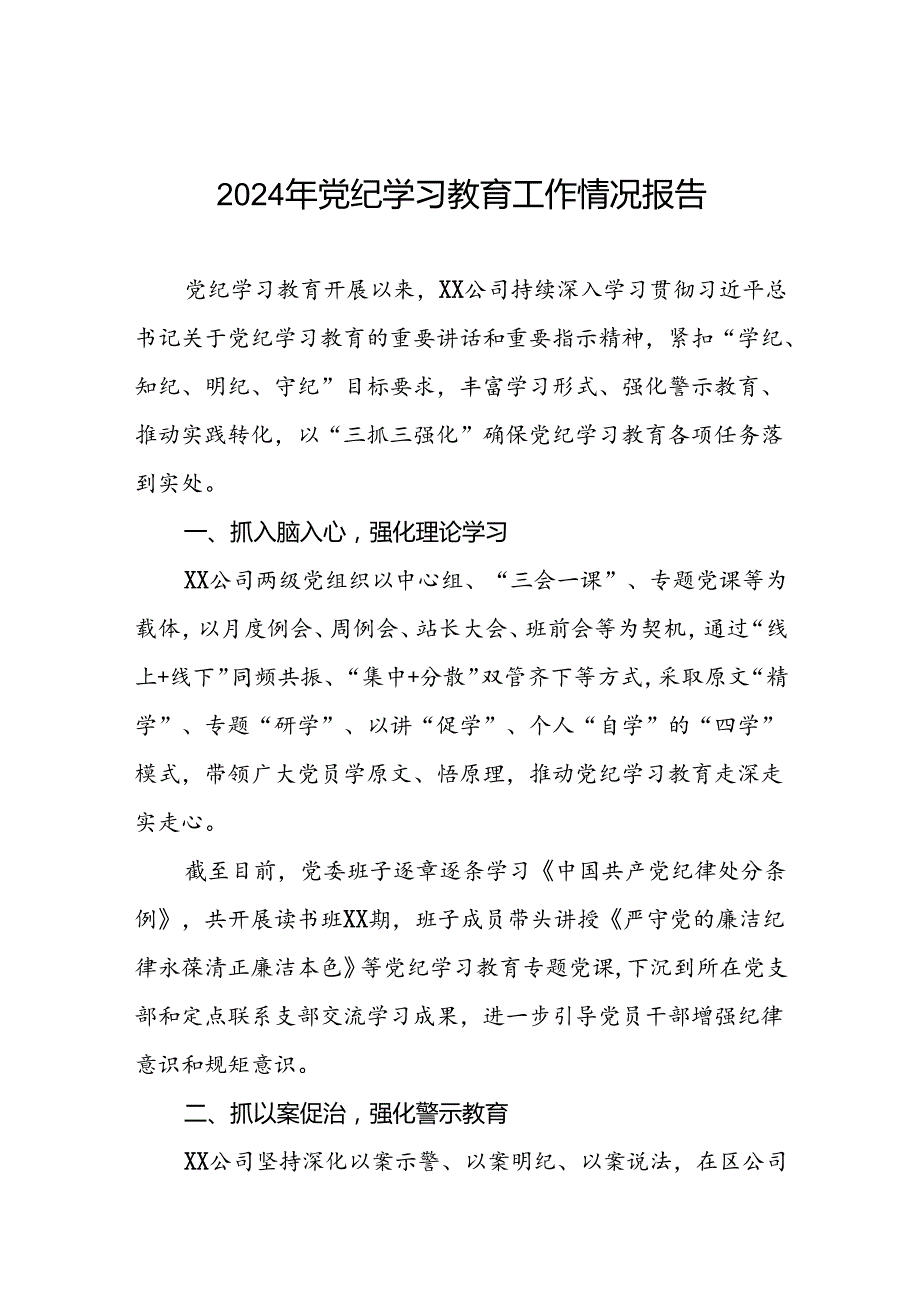 2024年党纪学习教育工作情况报告

党纪学习教育开展以来，XX公司持续深入学习贯彻习近平总书记关于党纪学习教育的重要讲话和重要指示精神，紧扣“学纪、知纪、明纪、守纪”目标要求，丰富学习形式、强化警示教育、推动实践转化，以“三抓三强化”确保党纪学习教育各项任务落到实处。

一、抓入脑入心，强化理论学习

XX公司两级党组织以中心组、“三会一课”、专题党课等为载体，以月度例会、周例会、站长大会、班前会等为契机，通过“线上+线下”同频共振、“集中+分散”双管齐下等方式，采取原文“精学”、专题“研学”、以讲“促学”、个人“自学”的“四学”模式，带领广大党员学原文、悟原理，推动党纪学习教育走深走实走心。

截至目前，党委班子逐章逐条学习《中国共产党纪律处分条例》，共开展读书班XX期，班子成员带头讲授《严守党的廉洁纪律永葆清正廉洁本色》等党纪学习教育专题党课，下沉到所在党支部和定点联系支部交流学习成果，进一步引导党员干部增强纪律意识和规矩意识。

二、抓以案促治，强化警示教育

XX公司坚持深化以案示警、以案明纪、以案说法，在区公司